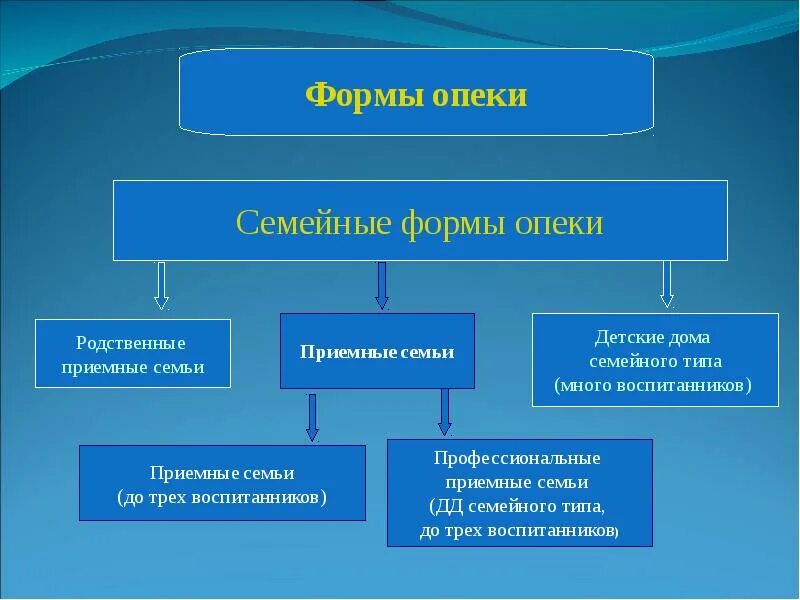 Формы опеки

Семейные формы опеки

Родственные приемные семьи

Приемные семьи

Детские дома семейного типа (много воспитанников)

Приемные семьи (до трех воспитанников)

Профессиональные приемные семьи (ДД семейного типа, до трех воспитанников)